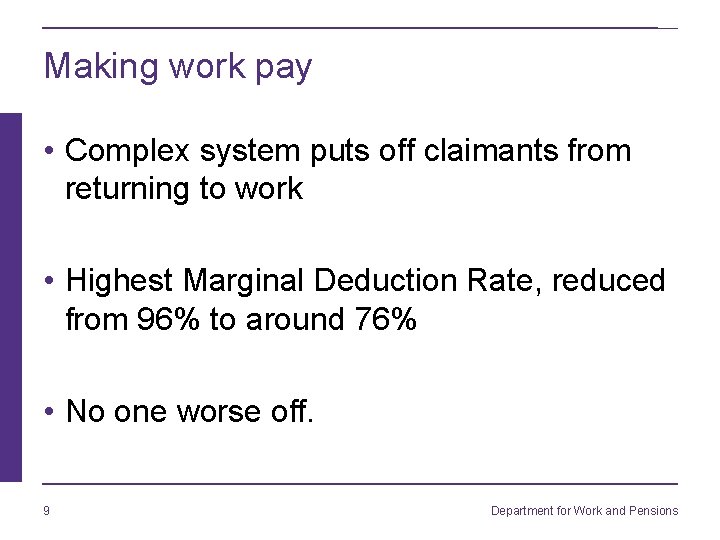 Making work pay

• Complex system puts off claimants from returning to work

• Highest Marginal Deduction Rate, reduced from 96% to around 76%

• No one worse off.

9

Department for Work and Pensions